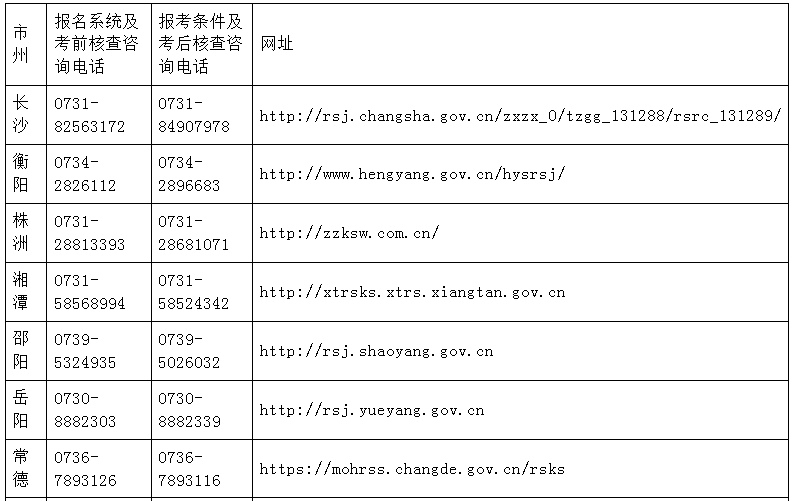 | 市州 | 报名系统及考前核查咨询电话 | 报考条件及考后核查咨询电话 | 网址 |
|---|---|---|---|
| 长沙 | 0731-82563172 | 0731-84907978 | http://rsj.changsha.gov.cn/zxzx_0/tzgg_131288/rsrc_131289/ |
| 衡阳 | 0734-2826112 | 0734-2896683 | http://www.hengyang.gov.cn/hysrsj/ |
| 株洲 | 0731-28813393 | 0731-28681071 | http://zzksw.com.cn/ |
| 湘潭 | 0731-58568994 | 0731-58524342 | http://xtrsks.xtrs.xiangtan.gov.cn |
| 邵阳 | 0739-5324935 | 0739-5026032 | http://rsj.shaoyang.gov.cn |
| 岳阳 | 0730-8882303 | 0730-8882339 | http://rsj.yueyang.gov.cn |
| 常德 | 0736-7893126 | 0736-7893116 | https://mohrss.changde.gov.cn/rsks |